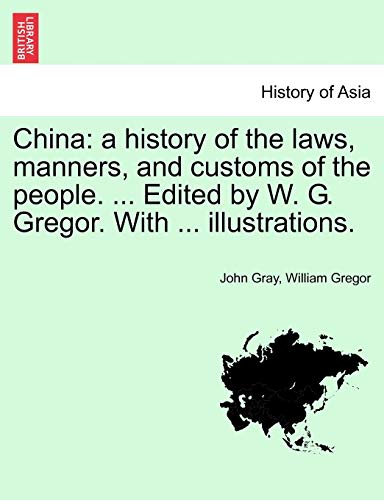 BRITISH LIBRARY

History of Asia

China: a history of the laws, manners, and customs of the people. ... Edited by W. G. Gregor. With ... illustrations.

John Gray, William Gregor